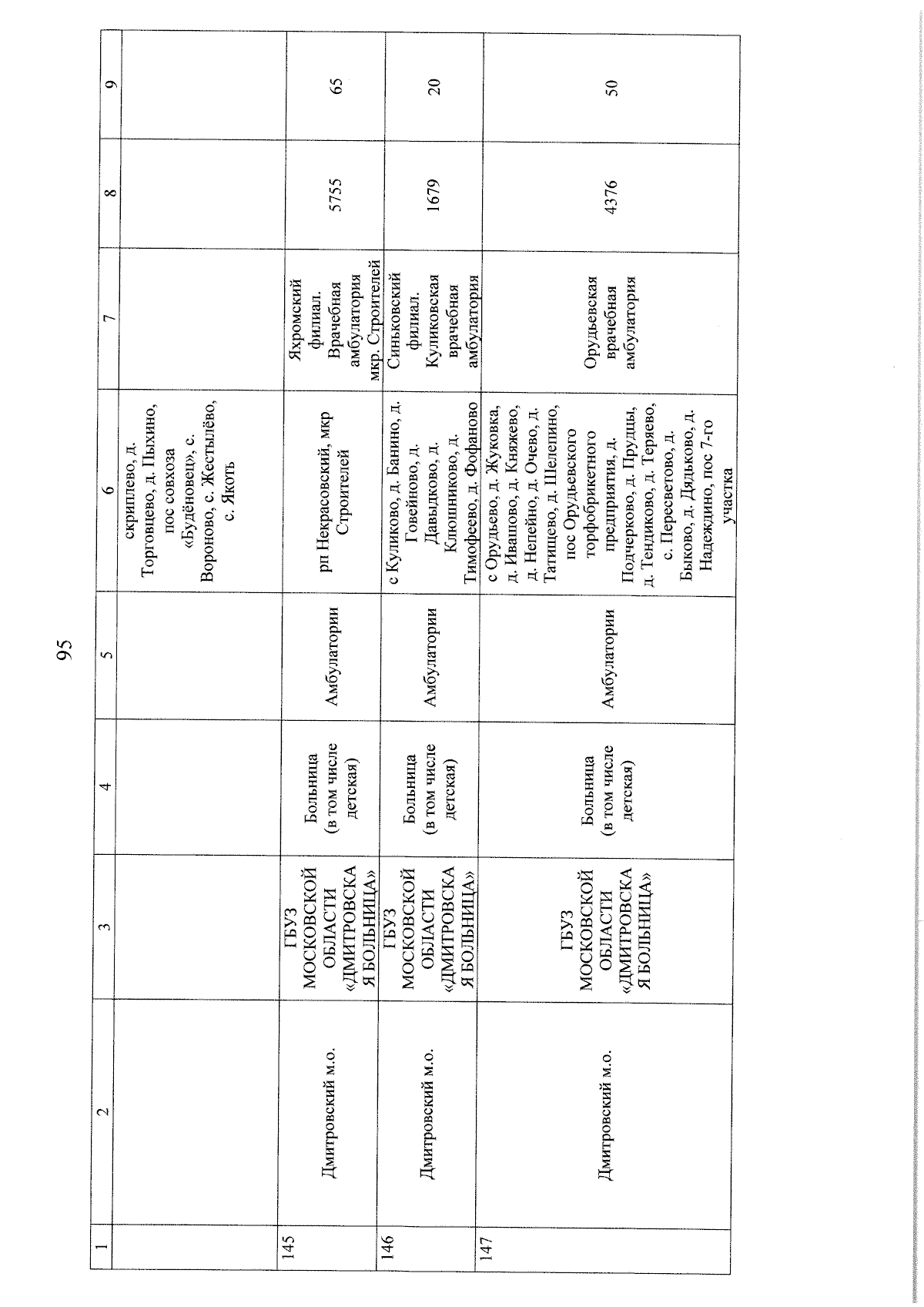 95

| 1 | 2 | 3 | 4 | 5 | 6 | 7 | 8 | 9 |
|---|---|---|---|---|---|---|---|---|
| | | | | | скриплево, д. Торговцево, д. Пыхино, пос совхоза «Будёновец», с. Вороново, с. Жестылёво, с. Якоть | | | |
| 145 | Дмитровский м.о. | ГБУЗ МОСКОВСКОЙ ОБЛАСТИ «ДМИТРОВСКАЯ БОЛЬНИЦА» | Больница (в том числе детская) | Амбулатории | рп Некрасовский, мкр Строителей | Яхромский филиал. Врачебная амбулатория мкр. Строителей | 5755 | 65 |
| 146 | Дмитровский м.о. | ГБУЗ МОСКОВСКОЙ ОБЛАСТИ «ДМИТРОВСКАЯ БОЛЬНИЦА» | Больница (в том числе детская) | Амбулатории | с Куликово, д. Банино, д. Говейново, д. Давыдково, д. Клюшниково, д. Тимофеево, д. Фофаново | Синьковский филиал. Куликовская врачебная амбулатория | 1679 | 20 |
| 147 | Дмитровский м.о. | ГБУЗ МОСКОВСКОЙ ОБЛАСТИ «ДМИТРОВСКАЯ БОЛЬНИЦА» | Больница (в том числе детская) | Амбулатории | с Орудьево, д. Жуковка, д. Ивашово, д. Княжево, д. Непейно, д. Очево, д. Татищево, д. Шелепино, пос Орудьевского торфобрикетного предприятия, д. Подчерково, д. Прудцы, д. Тендиково, д. Теряево, с. Пересветово, д. Быково, д. Дядьково, д. Надеждино, пос 7-го участка | Орудьевская врачебная амбулатория | 4376 | 50 |